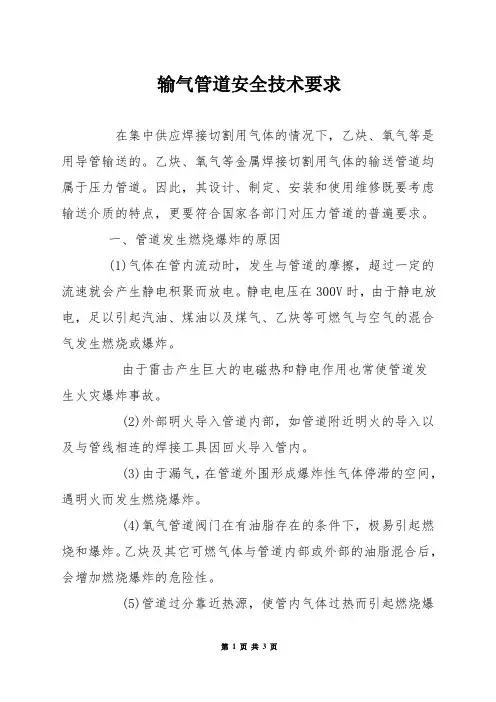 输气管道安全技术要求

在集中供应焊接切割用气体的情况下，乙炔、氧气等是用导管输送的。乙炔、氧气等金属焊接切割用气体的输送管道均属于压力管道。因此，其设计、制定、安装和使用维修既要考虑输送介质的特点，更要符合国家各部门对压力管道的普遍要求。

一、管道发生燃烧爆炸的原因

(1)气体在管内流动时，发生与管道的摩擦，超过一定的流速就会产生静电积聚而放电。静电电压在300V时，由于静电放电，足以引起汽油、煤油以及煤气、乙炔等可燃气与空气的混合气发生燃烧或爆炸。

由于雷击产生巨大的电磁热和静电作用也常使管道发生火灾爆炸事故。

(2)外部明火导入管道内部，如管道附近明火的导入以及与管线相连的焊接工具因回火导入管内。

(3)由于漏气，在管道外围形成爆炸性气体停滞的空间，遇明火而发生燃烧爆炸。

(4)氧气管道阀门在有油脂存在的条件下，极易引起燃烧和爆炸。乙炔及其它可燃气体与管道内部或外部的油脂混合后，会增加燃烧爆炸的危险性。

(5)管道过分靠近热源，使管内气体过热而引起燃烧爆

第 1 页 共 3 页